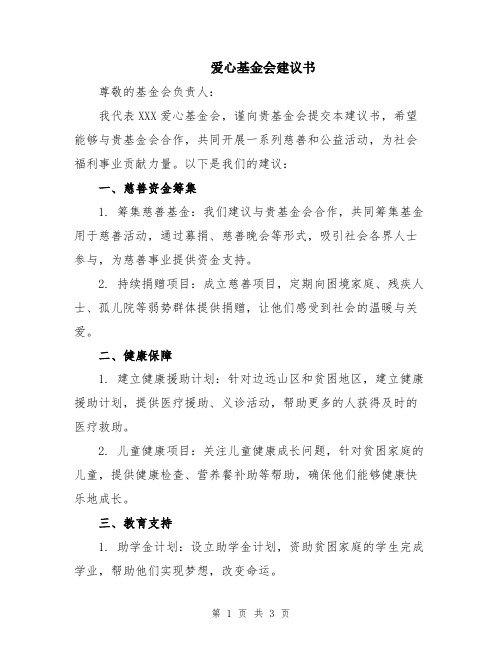 爱心基金会建议书

尊敬的基金会负责人：

我代表 XXX 爱心基金会，谨向贵基金会提交本建议书，希望能够与贵基金会合作，共同开展一系列慈善和公益活动，为社会福利事业贡献力量。以下是我们的建议：

一、慈善资金筹集

1. 筹集慈善基金：我们建议与贵基金会合作，共同筹集基金用于慈善活动，通过募捐、慈善晚会等形式，吸引社会各界人士参与，为慈善事业提供资金支持。

2. 持续捐赠项目：成立慈善项目，定期向困境家庭、残疾人士、孤儿院等弱势群体提供捐赠，让他们感受到社会的温暖与关爱。

二、健康保障

1. 建立健康援助计划：针对边远山区和贫困地区，建立健康援助计划，提供医疗援助、义诊活动，帮助更多的人获得及时的医疗救助。

2. 儿童健康项目：关注儿童健康成长问题，针对贫困家庭的儿童，提供健康检查、营养餐补助等帮助，确保他们能够健康快乐地成长。

三、教育支持

1. 助学金计划：设立助学金计划，资助贫困家庭的学生完成学业，帮助他们实现梦想，改变命运。

第 1 页 共 3 页